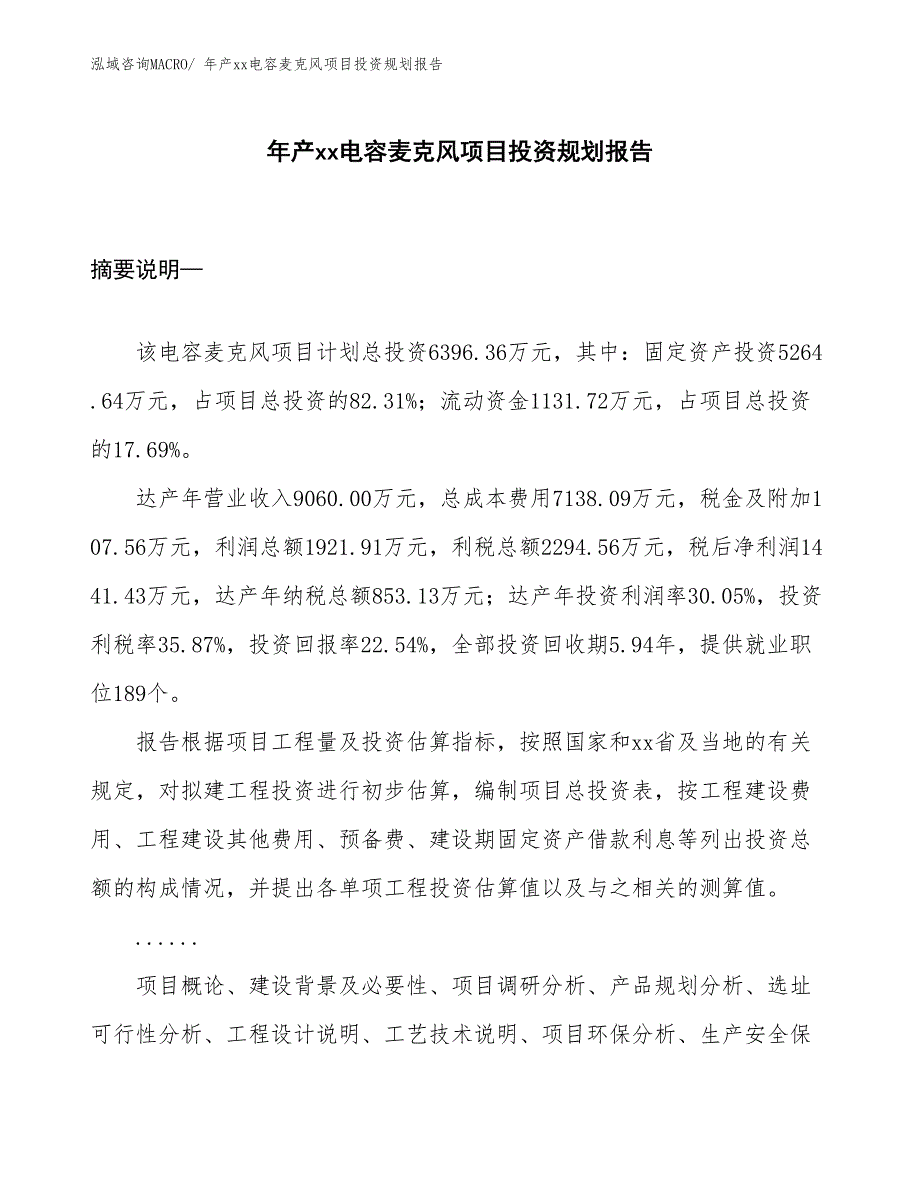 泓域咨询MACRO/ 年产xx电容麦克风项目投资规划报告

年产xx电容麦克风项目投资规划报告

摘要说明—

该电容麦克风项目计划总投资6396.36万元，其中：固定资产投资5264.64万元，占项目总投资的82.31%；流动资金1131.72万元，占项目总投资的17.69%。

达产年营业收入9060.00万元，总成本费用7138.09万元，税金及附加107.56万元，利润总额1921.91万元，利税总额2294.56万元，税后净利润1441.43万元，达产年纳税总额853.13万元；达产年投资利润率30.05%，投资利税率35.87%，投资回报率22.54%，全部投资回收期5.94年，提供就业职位189个。

报告根据项目工程量及投资估算指标，按照国家和xx省及当地的有关规定，对拟建工程投资进行初步估算，编制项目总投资表，按工程建设费用、工程建设其他费用、预备费、建设期固定资产借款利息等列出投资总额的构成情况，并提出各单项工程投资估算值以及与之相关的测算值。

......

项目概论、建设背景及必要性、项目调研分析、产品规划分析、选址可行性分析、工程设计说明、工艺技术说明、项目环保分析、生产安全保